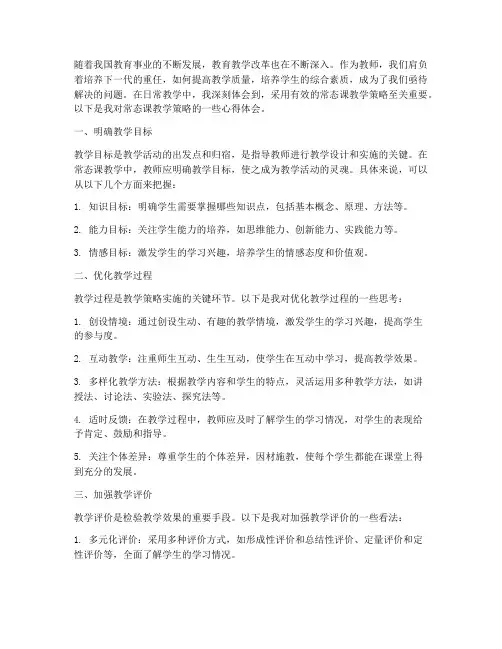 随着我国教育事业的不断发展，教育教学改革也在不断深入。作为教师，我们肩负着培养下一代的重任，如何提高教学质量，培养学生的综合素质，成为了我们亟待解决的问题。在日常教学中，我深刻体会到，采用有效的常态课教学策略至关重要。以下是我对常态课教学策略的一些心得体会。

一、明确教学目标

教学目标是教学活动的出发点和归宿，是指导教师进行教学设计和实施的关键。在常态课教学中，教师应明确教学目标，使之成为教学活动的灵魂。具体来说，可以从以下几个方面来把握：

1. 知识目标：明确学生需要掌握哪些知识点，包括基本概念、原理、方法等。

2. 能力目标：关注学生能力的培养，如思维能力、创新能力、实践能力等。

3. 情感目标：激发学生的学习兴趣，培养学生的情感态度和价值观。

二、优化教学过程

教学过程是教学策略实施的关键环节。以下是我对优化教学过程的一些思考：

1. 创设情境：通过创设生动、有趣的教学情境，激发学生的学习兴趣，提高学生的参与度。

2. 互动教学：注重师生互动、生生互动，使学生在互动中学习，提高教学效果。

3. 多样化教学方法：根据教学内容和学生的特点，灵活运用多种教学方法，如讲授法、讨论法、实验法、探究法等。

4. 适时反馈：在教学过程中，教师应及时了解学生的学习情况，对学生的表现给予肯定、鼓励和指导。

5. 关注个体差异：尊重学生的个体差异，因材施教，使每个学生都能在课堂上得到充分的发展。

三、加强教学评价

教学评价是检验教学效果的重要手段。以下是我对加强教学评价的一些看法：

1. 多元化评价：采用多种评价方式，如形成性评价和总结性评价、定量评价和定性评价等，全面了解学生的学习情况。